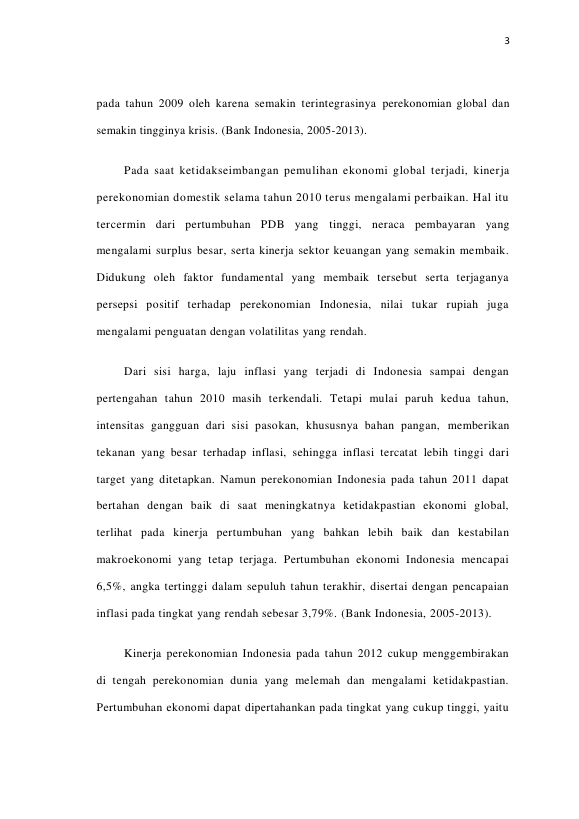 3

pada tahun 2009 oleh karena semakin terintegrasinya perekonomian global dan semakin tingginya krisis. (Bank Indonesia, 2005-2013).

Pada saat ketidakseimbangan pemulihan ekonomi global terjadi, kinerja perekonomian domestik selama tahun 2010 terus mengalami perbaikan. Hal itu tercermin dari pertumbuhan PDB yang tinggi, neraca pembayaran yang mengalami surplus besar, serta kinerja sektor keuangan yang semakin membaik. Didukung oleh faktor fundamental yang membaik tersebut serta terjaganya persepsi positif terhadap perekonomian Indonesia, nilai tukar rupiah juga mengalami penguatan dengan volatilitas yang rendah.

Dari sisi harga, laju inflasi yang terjadi di Indonesia sampai dengan pertengahan tahun 2010 masih terkendali. Tetapi mulai paruh kedua tahun, intensitas gangguan dari sisi pasokan, khususnya bahan pangan, memberikan tekanan yang besar terhadap inflasi, sehingga inflasi tercatat lebih tinggi dari target yang ditetapkan. Namun perekonomian Indonesia pada tahun 2011 dapat bertahan dengan baik di saat meningkatnya ketidakpastian ekonomi global, terlihat pada kinerja pertumbuhan yang bahkan lebih baik dan kestabilan makroekonomi yang tetap terjaga. Pertumbuhan ekonomi Indonesia mencapai 6,5%, angka tertinggi dalam sepuluh tahun terakhir, disertai dengan pencapaian inflasi pada tingkat yang rendah sebesar 3,79%. (Bank Indonesia, 2005-2013).

Kinerja perekonomian Indonesia pada tahun 2012 cukup menggembirakan di tengah perekonomian dunia yang melemah dan mengalami ketidakpastian. Pertumbuhan ekonomi dapat dipertahankan pada tingkat yang cukup tinggi, yaitu